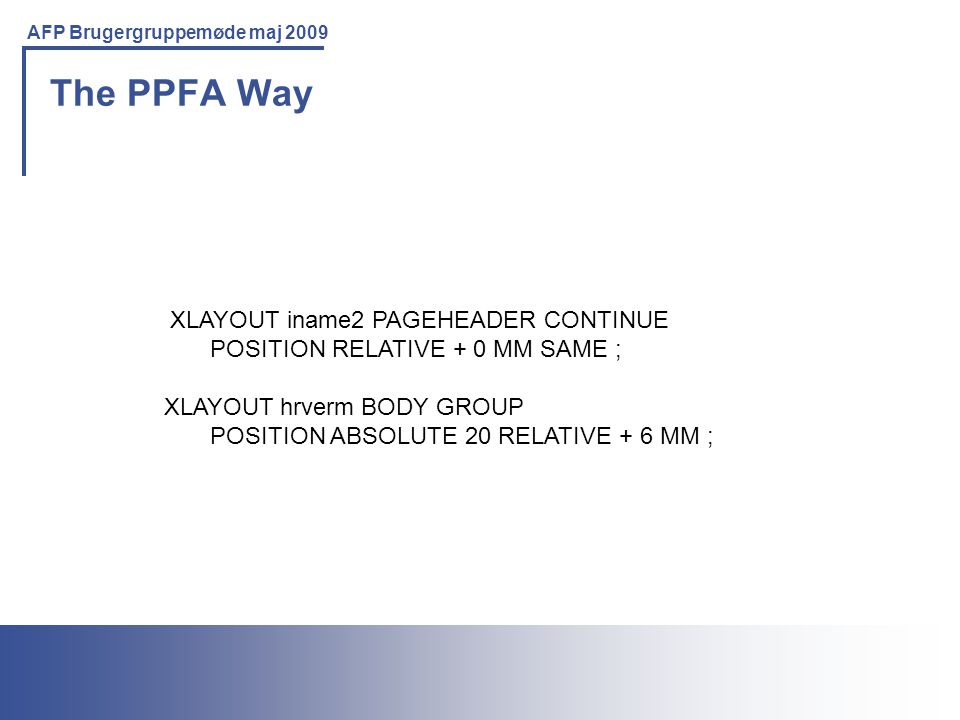 AFP Brugergruppemøde maj 2009

The PPFA Way

XLAYOUT iname2 PAGEHEADER CONTINUE
POSITION RELATIVE + 0 MM SAME ;

XLAYOUT hrverm BODY GROUP
POSITION ABSOLUTE 20 RELATIVE + 6 MM ;